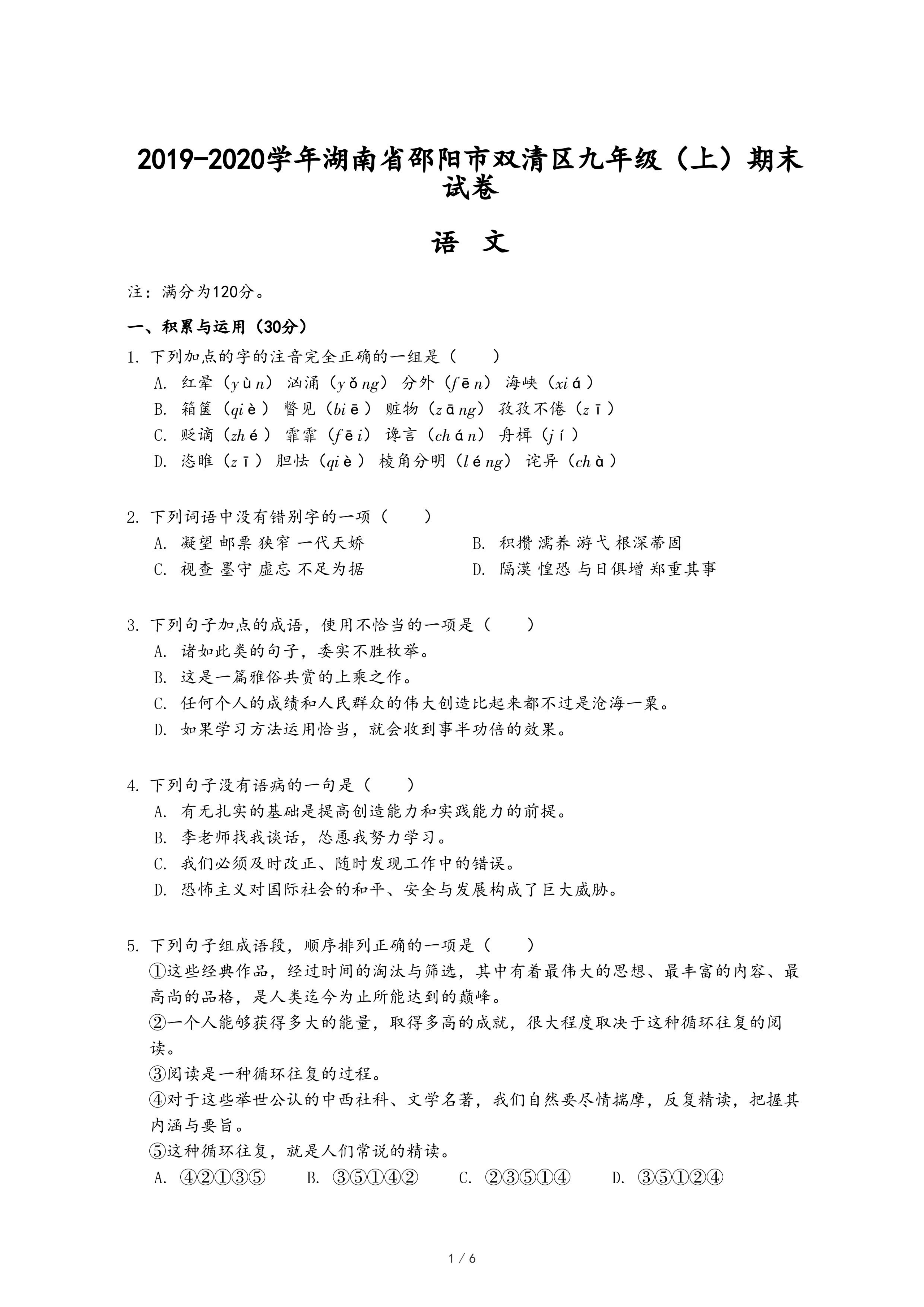 2019-2020学年湖南省邵阳市双清区九年级（上）期末试卷

语 文

注：满分为120分。

一、积累与运用（30分）

1. 下列加点的字的注音完全正确的一组是（　　）
A. 红晕（yùn） 汹涌（yǒng） 分外（fēn） 海峡（xiá）
B. 箱箧（qiè） 瞥见（biē） 赃物（zāng） 孜孜不倦（zī）
C. 贬谪（zhé） 霏霏（fēi） 谗言（chán） 舟楫（jí）
D. 恣睢（zī） 胆怯（qiè） 棱角分明（léng） 诧异（chà）

2. 下列词语中没有错别字的一项（　　）
A. 凝望 邮票 狭窄 一代天娇
B. 积攒 濡养 游弋 根深蒂固
C. 视查 墨守 虚忘 不足为据
D. 隔漠 惶恐 与日俱增 郑重其事

3. 下列句子加点的成语，使用不恰当的一项是（　　）
A. 诸如此类的句子，委实不胜枚举。
B. 这是一篇雅俗共赏的上乘之作。
C. 任何个人的成绩和人民群众的伟大创造比起来都不过是沧海一粟。
D. 如果学习方法运用恰当，就会收到事半功倍的效果。

4. 下列句子没有语病的一句是（　　）
A. 有无扎实的基础是提高创造能力和实践能力的前提。
B. 李老师找我谈话，怂恿我努力学习。
C. 我们必须及时改正、随时发现工作中的错误。
D. 恐怖主义对国际社会的和平、安全与发展构成了巨大威胁。

5. 下列句子组成语段，顺序排列正确的一项是（　　）
①这些经典作品，经过时间的淘汰与筛选，其中有着最伟大的思想、最丰富的内容、最高尚的品格，是人类迄今为止所能达到的巅峰。
②一个人能够获得多大的能量，取得多高的成就，很大程度取决于这种循环往复的阅读。
③阅读是一种循环往复的过程。
④对于这些举世公认的中西社科、文学名著，我们自然要尽情揣摩，反复精读，把握其内涵与要旨。
⑤这种循环往复，就是人们常说的精读。
A. ④②①③⑤　　B. ③⑤①④②　　C. ②③⑤①④　　D. ③⑤①②④

1 / 6